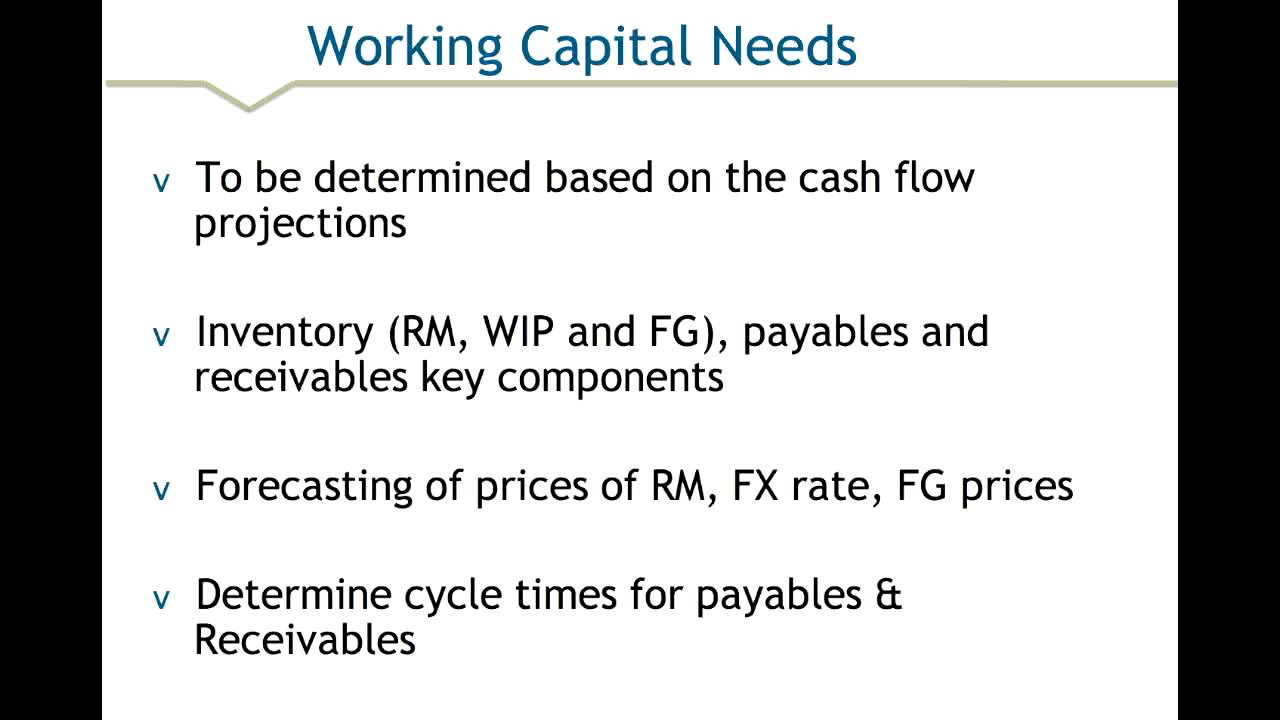 Working Capital Needs

v To be determined based on the cash flow projections

v Inventory (RM, WIP and FG), payables and receivables key components

v Forecasting of prices of RM, FX rate, FG prices

v Determine cycle times for payables & Receivables